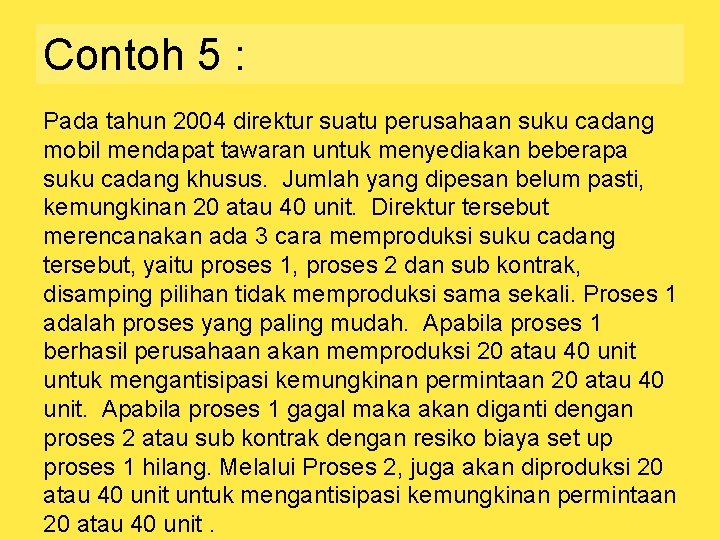 Contoh 5 :

Pada tahun 2004 direktur suatu perusahaan suku cadang mobil mendapat tawaran untuk menyediakan beberapa suku cadang khusus. Jumlah yang dipesan belum pasti, kemungkinan 20 atau 40 unit. Direktur tersebut merencanakan ada 3 cara memproduksi suku cadang tersebut, yaitu proses 1, proses 2 dan sub kontrak, disamping pilihan tidak memproduksi sama sekali. Proses 1 adalah proses yang paling mudah. Apabila proses 1 berhasil perusahaan akan memproduksi 20 atau 40 unit untuk mengantisipasi kemungkinan permintaan 20 atau 40 unit. Apabila proses 1 gagal maka akan diganti dengan proses 2 atau sub kontrak dengan resiko biaya set up proses 1 hilang. Melalui Proses 2, juga akan diproduksi 20 atau 40 unit untuk mengantisipasi kemungkinan permintaan 20 atau 40 unit .